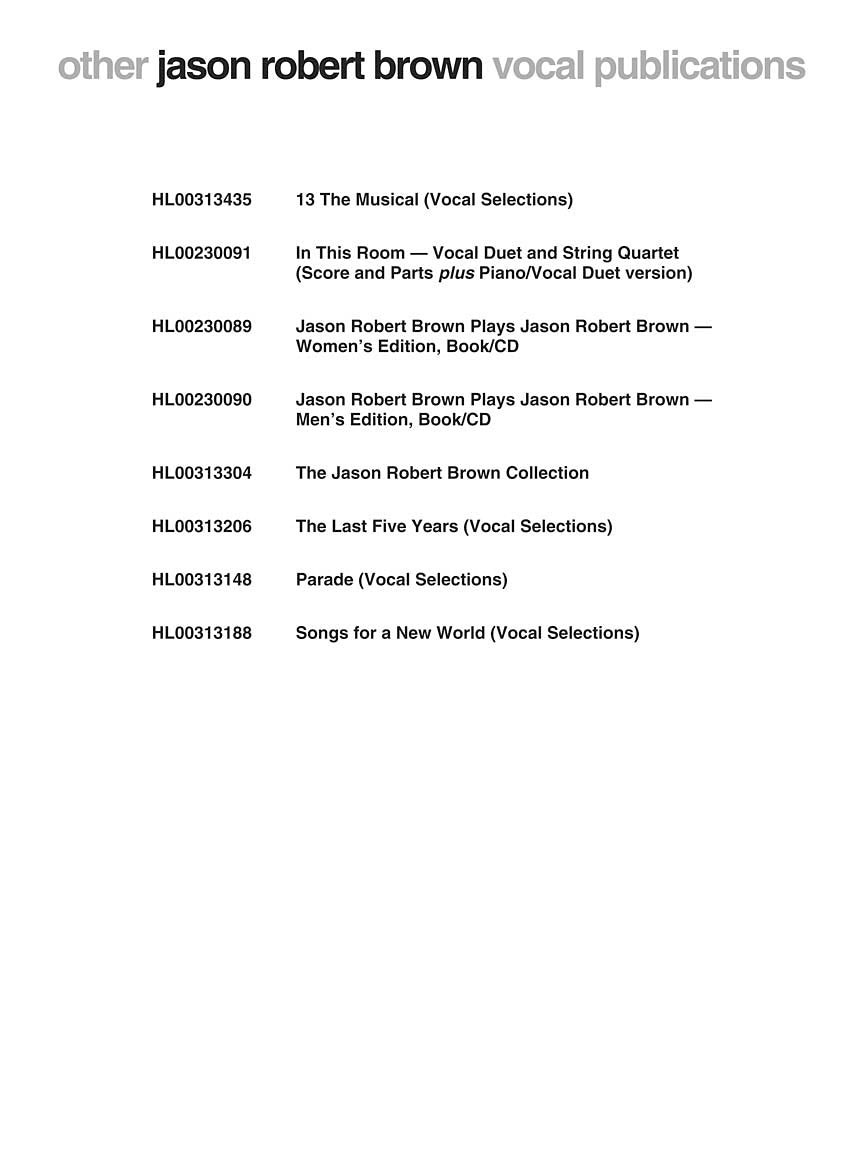 other jason robert brown vocal publications

HL00313435 13 The Musical (Vocal Selections)

HL00230091 In This Room — Vocal Duet and String Quartet (Score and Parts plus Piano/Vocal Duet version)

HL00230089 Jason Robert Brown Plays Jason Robert Brown — Women's Edition, Book/CD

HL00230090 Jason Robert Brown Plays Jason Robert Brown — Men's Edition, Book/CD

HL00313304 The Jason Robert Brown Collection

HL00313206 The Last Five Years (Vocal Selections)

HL00313148 Parade (Vocal Selections)

HL00313188 Songs for a New World (Vocal Selections)